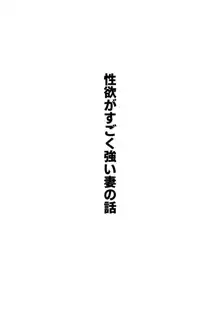 性欲がすごく強い妻の話